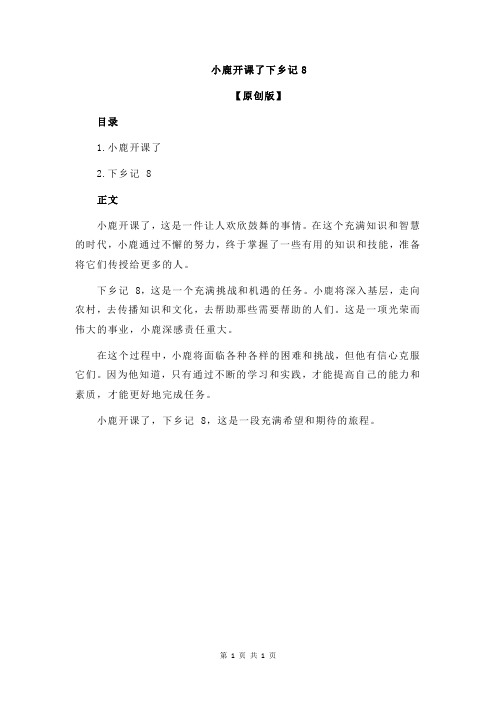 小鹿开课了下乡记 8

【原创版】

目录

1.小鹿开课了

2.下乡记 8

正文

小鹿开课了，这是一件让人欢欣鼓舞的事情。在这个充满知识和智慧的时代，小鹿通过不懈的努力，终于掌握了一些有用的知识和技能，准备将它们传授给更多的人。

下乡记 8，这是一个充满挑战和机遇的任务。小鹿将深入基层，走向农村，去传播知识和文化，去帮助那些需要帮助的人们。这是一项光荣而伟大的事业，小鹿深感责任重大。

在这个过程中，小鹿将面临各种各样的困难和挑战，但他有信心克服它们。因为他知道，只有通过不断的学习和实践，才能提高自己的能力和素质，才能更好地完成任务。

小鹿开课了，下乡记 8，这是一段充满希望和期待的旅程。

第 1 页 共 1 页